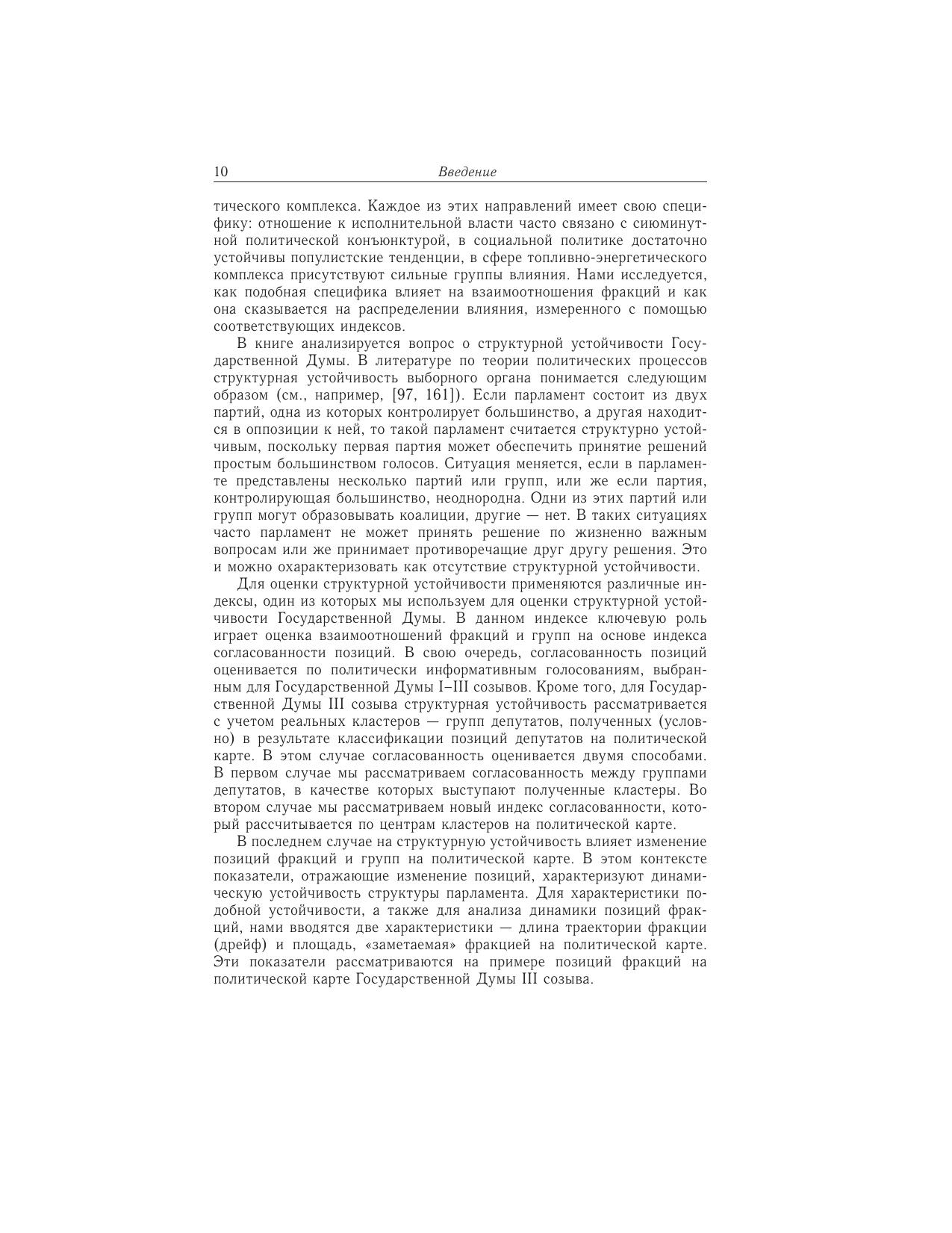 10 Введение

тического комплекса. Каждое из этих направлений имеет свою специфику: отношение к исполнительной власти часто связано с сиюминутной политической конъюнктурой, в социальной политике достаточно устойчивы популистские тенденции, в сфере топливно-энергетического комплекса присутствуют сильные группы влияния. Нами исследуется, как подобная специфика влияет на взаимоотношения фракций и как она сказывается на распределении влияния, измеренного с помощью соответствующих индексов.

В книге анализируется вопрос о структурной устойчивости Государственной Думы. В литературе по теории политических процессов структурная устойчивость выборного органа понимается следующим образом (см., например, [97, 161]). Если парламент состоит из двух партий, одна из которых контролирует большинство, а другая находится в оппозиции к ней, то такой парламент считается структурно устойчивым, поскольку первая партия может обеспечить принятие решений простым большинством голосов. Ситуация меняется, если в парламенте представлены несколько партий или групп, или же если партия, контролирующая большинство, неоднородна. Одни из этих партий или групп могут образовывать коалиции, другие — нет. В таких ситуациях часто парламент не может принять решение по жизненно важным вопросам или же принимает противоречащие друг другу решения. Это и можно охарактеризовать как отсутствие структурной устойчивости.

Для оценки структурной устойчивости применяются различные индексы, один из которых мы используем для оценки структурной устойчивости Государственной Думы. В данном индексе ключевую роль играет оценка взаимоотношений фракций и групп на основе индекса согласованности позиций. В свою очередь, согласованность позиций оценивается по политически информативным голосованиям, выбранным для Государственной Думы I–III созывов. Кроме того, для Государственной Думы III созыва структурная устойчивость рассматривается с учетом реальных кластеров — групп депутатов, полученных (условно) в результате классификации позиций депутатов на политической карте. В этом случае согласованность оценивается двумя способами. В первом случае мы рассматриваем согласованность между группами депутатов, в качестве которых выступают полученные кластеры. Во втором случае мы рассматриваем новый индекс согласованности, который рассчитывается по центрам кластеров на политической карте.

В последнем случае на структурную устойчивость влияет изменение позиций фракций и групп на политической карте. В этом контексте показатели, отражающие изменение позиций, характеризуют динамическую устойчивость структуры парламента. Для характеристики подобной устойчивости, а также для анализа динамики позиций фракций, нами вводятся две характеристики — длина траектории фракции (дрейф) и площадь, «заметаемая» фракцией на политической карте. Эти показатели рассматриваются на примере позиций фракций на политической карте Государственной Думы III созыва.